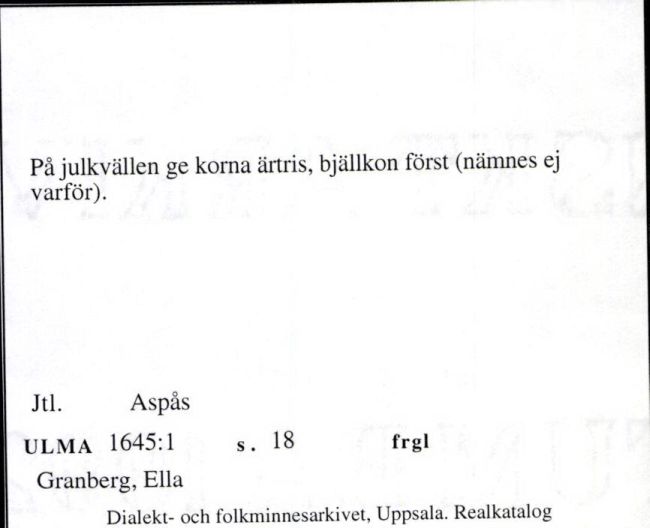 På julkvällen ge korna ärtris, bjällkon först (nämnes ej varför).

Jtl. Aspås

ULMA 1645:1 s. 18 frgl

Granberg, Ella

Dialekt- och folkminnesarkivet, Uppsala. Realkatalog